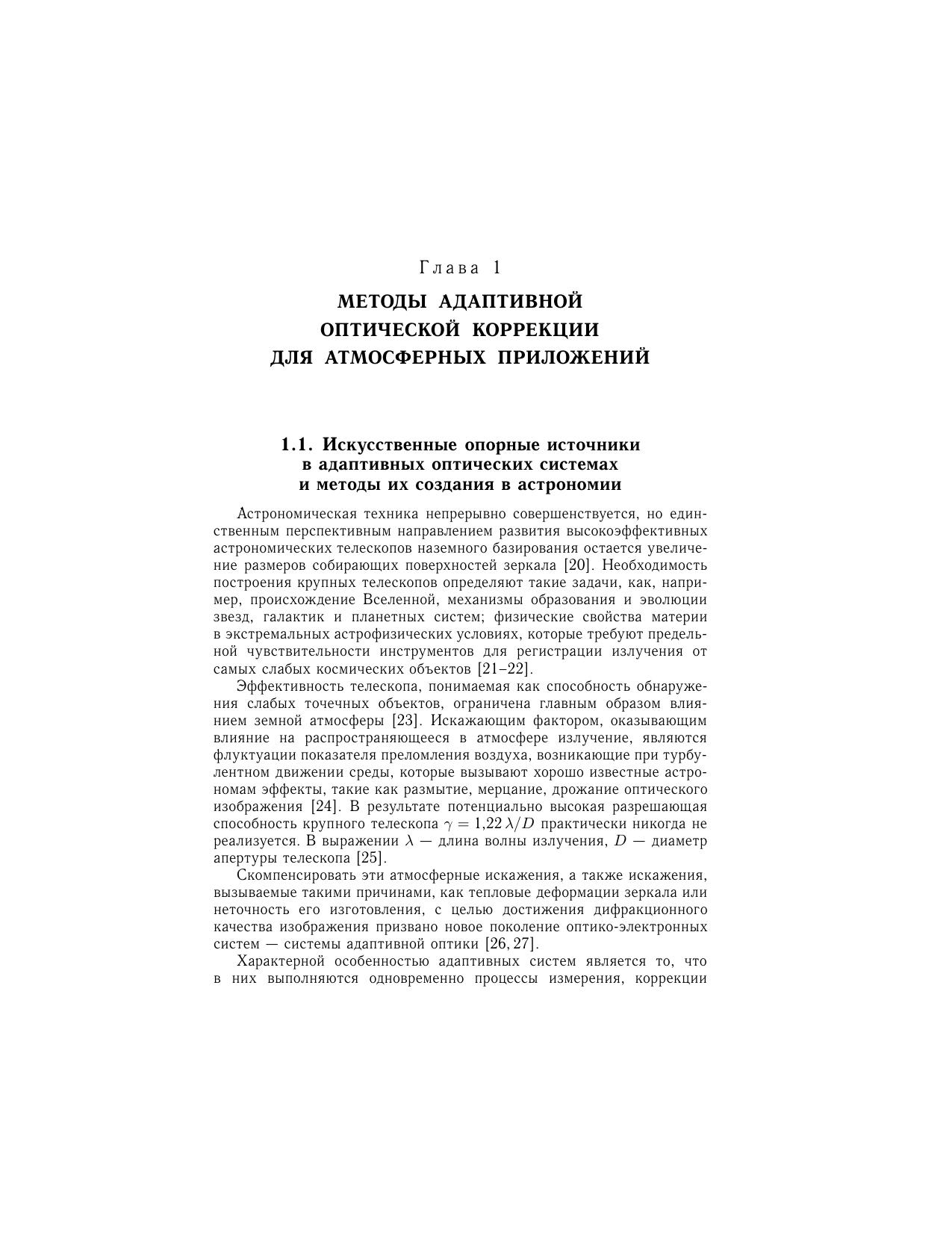 Глава 1

МЕТОДЫ АДАПТИВНОЙ ОПТИЧЕСКОЙ КОРРЕКЦИИ ДЛЯ АТМОСФЕРНЫХ ПРИЛОЖЕНИЙ

1.1. Искусственные опорные источники в адаптивных оптических системах и методы их создания в астрономии

Астрономическая техника непрерывно совершенствуется, но единственным перспективным направлением развития высокоэффективных астрономических телескопов наземного базирования остается увеличение размеров собирающих поверхностей зеркала [20]. Необходимость построения крупных телескопов определяют такие задачи, как, например, происхождение Вселенной, механизмы образования и эволюции звезд, галактик и планетных систем; физические свойства материи в экстремальных астрофизических условиях, которые требуют предельной чувствительности инструментов для регистрации излучения от самых слабых космических объектов [21–22].

Эффективность телескопа, понимаемая как способность обнаружения слабых точечных объектов, ограничена главным образом влиянием земной атмосферы [23]. Искажающим фактором, оказывающим влияние на распространяющееся в атмосфере излучение, являются флуктуации показателя преломления воздуха, возникающие при турбулентном движении среды, которые вызывают хорошо известные астрономам эффекты, такие как размытие, мерцание, дрожание оптического изображения [24]. В результате потенциально высокая разрешающая способность крупного телескопа $\gamma = 1{,}22\,\lambda/D$ практически никогда не реализуется. В выражении $\lambda$ — длина волны излучения, $D$ — диаметр апертуры телескопа [25].

Скомпенсировать эти атмосферные искажения, а также искажения, вызываемые такими причинами, как тепловые деформации зеркала или неточность его изготовления, с целью достижения дифракционного качества изображения призвано новое поколение оптико-электронных систем — системы адаптивной оптики [26, 27].

Характерной особенностью адаптивных систем является то, что в них выполняются одновременно процессы измерения, коррекции